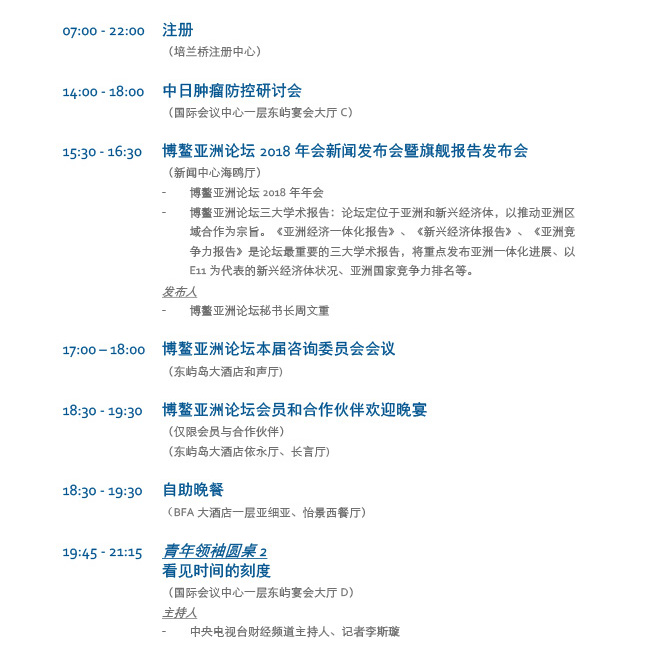 07:00 - 22:00 注册

（培兰桥注册中心）

14:00 - 18:00 中日肿瘤防控研讨会

（国际会议中心一层东屿宴会大厅 C）

15:30 - 16:30 博鳌亚洲论坛 2018 年会新闻发布会暨旗舰报告发布会

（新闻中心海鸥厅）

- 博鳌亚洲论坛 2018 年年会
- 博鳌亚洲论坛三大学术报告：论坛定位于亚洲和新兴经济体，以推动亚洲区域合作为宗旨。《亚洲经济一体化报告》、《新兴经济体报告》、《亚洲竞争力报告》是论坛最重要的三大学术报告，将重点发布亚洲一体化进展、以 E11 为代表的新兴经济体状况、亚洲国家竞争力排名等。

发布人
- 博鳌亚洲论坛秘书长周文重

17:00 – 18:00 博鳌亚洲论坛本届咨询委员会会议

（东屿岛大酒店和声厅）

18:30 - 19:30 博鳌亚洲论坛会员和合作伙伴欢迎晚宴

（仅限会员与合作伙伴）
（东屿岛大酒店依永厅、长言厅）

18:30 - 19:30 自助晚餐

（BFA 大酒店一层亚细亚、怡景西餐厅）

19:45 - 21:15 青年领袖圆桌 2
看见时间的刻度

（国际会议中心一层东屿宴会大厅 D）

主持人
- 中央电视台财经频道主持人、记者李斯璇